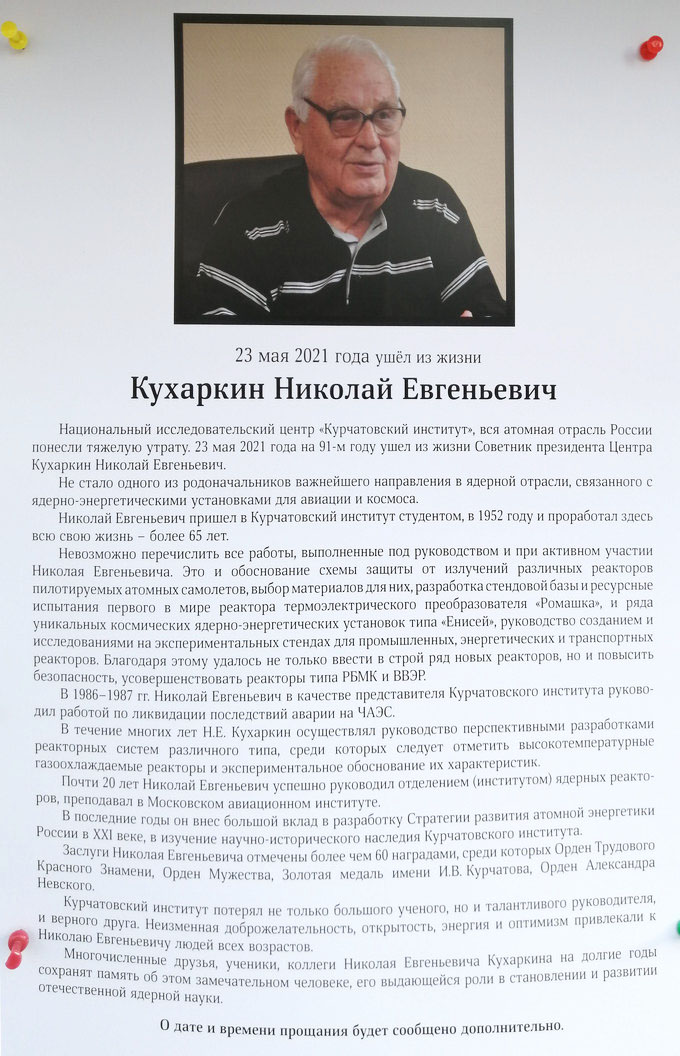 23 мая 2021 года ушёл из жизни

Кухаркин Николай Евгеньевич

Национальный исследовательский центр «Курчатовский институт», вся атомная отрасль России понесли тяжелую утрату. 23 мая 2021 года на 91-м году ушел из жизни Советник президента Центра Кухаркин Николай Евгеньевич.

Не стало одного из родоначальников важнейшего направления в ядерной отрасли, связанного с ядерно-энергетическими установками для авиации и космоса.

Николай Евгеньевич пришел в Курчатовский институт студентом, в 1952 году и проработал здесь всю свою жизнь – более 65 лет.

Невозможно перечислить все работы, выполненные под руководством и при активном участии Николая Евгеньевича. Это и обоснование схемы защиты от излучений различных реакторов пилотируемых атомных самолетов, выбор материалов для них, разработка стендовой базы и ресурсные испытания первого в мире реактора термоэлектрического преобразователя «Ромашка», и ряда уникальных космических ядерно-энергетических установок типа «Енисей», руководство созданием и исследованиями на экспериментальных стендах для промышленных, энергетических и транспортных реакторов. Благодаря этому удалось не только ввести в строй ряд новых реакторов, но и повысить безопасность, усовершенствовать реакторы типа РБМК и ВВЭР.

В 1986–1987 гг. Николай Евгеньевич в качестве представителя Курчатовского института руководил работой по ликвидации последствий аварии на ЧАЭС.

В течение многих лет Н.Е. Кухаркин осуществлял руководство перспективными разработками реакторных систем различного типа, среди которых следует отметить высокотемпературные газоохлаждаемые реакторы и экспериментальное обоснование их характеристик.

Почти 20 лет Николай Евгеньевич успешно руководил отделением (институтом) ядерных реакторов, преподавал в Московском авиационном институте.

В последние годы он внес большой вклад в разработку Стратегии развития атомной энергетики России в XXI веке, в изучение научно-исторического наследия Курчатовского института.

Заслуги Николая Евгеньевича отмечены более чем 60 наградами, среди которых Орден Трудового Красного Знамени, Орден Мужества, Золотая медаль имени И.В. Курчатова, Орден Александра Невского.

Курчатовский институт потерял не только большого ученого, но и талантливого руководителя, и верного друга. Неизменная доброжелательность, открытость, энергия и оптимизм привлекали к Николаю Евгеньевичу людей всех возрастов.

Многочисленные друзья, ученики, коллеги Николая Евгеньевича Кухаркина на долгие годы сохранят память об этом замечательном человеке, его выдающейся роли в становлении и развитии отечественной ядерной науки.

О дате и времени прощания будет сообщено дополнительно.